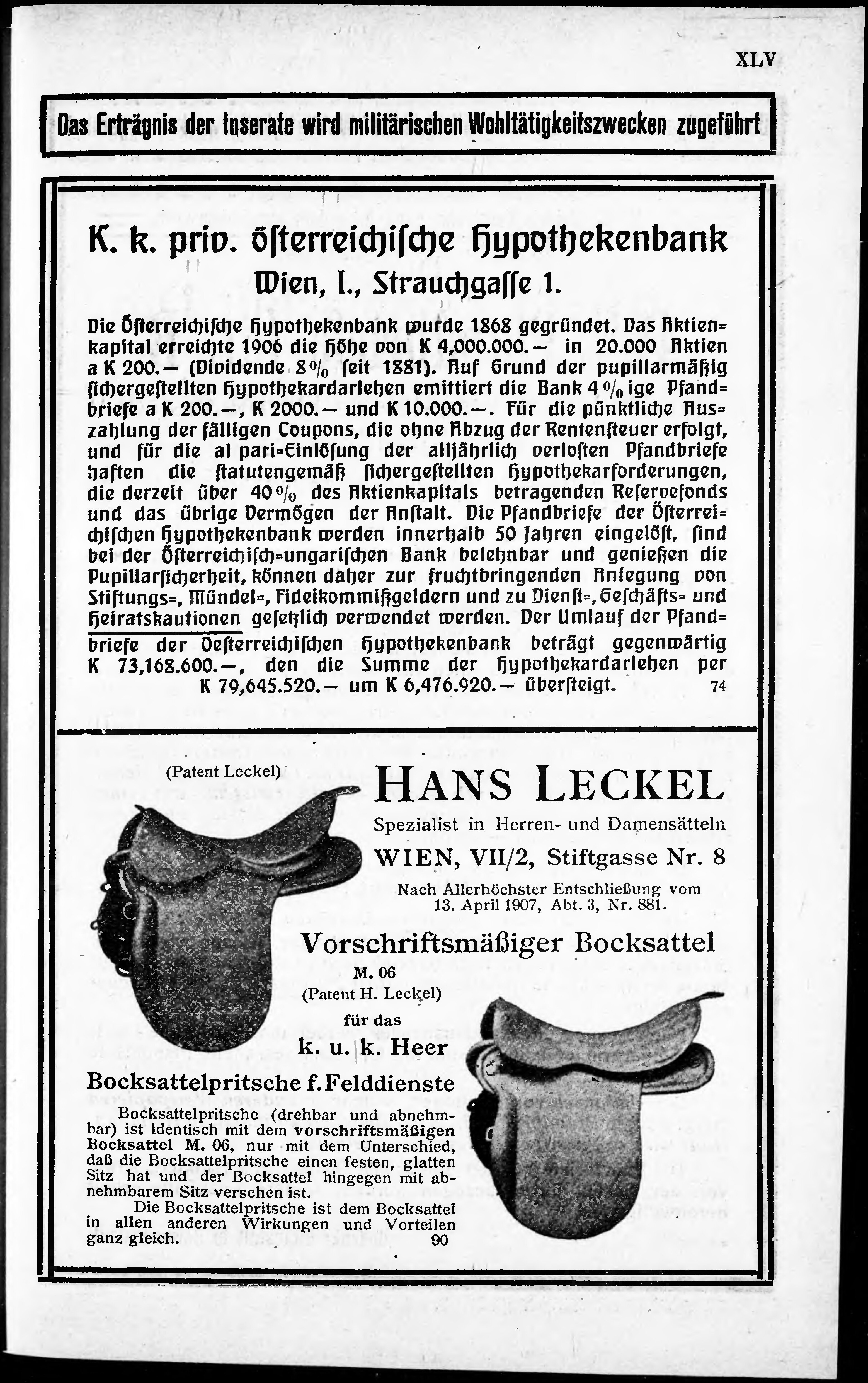 XLV

Das Erträgnis der Inserate wird militärischen Wohltätigkeitszwecken zugeführt

K. k. priv. österreichische Hypothekenbank
Wien, I., Strauchgasse 1.

Die Österreichische Hypothekenbank wurde 1868 gegründet. Das Aktienkapital erreichte 1906 die Höhe von K 4,000.000.— in 20.000 Aktien a K 200.— (Dividende 8% seit 1881). Auf Grund der pupillarmäßig sichergestellten Hypothekardarlehen emittiert die Bank 4%ige Pfandbriefe a K 200.—, K 2000.— und K 10.000.—. Für die pünktliche Auszahlung der fälligen Coupons, die ohne Abzug der Rentensteuer erfolgt, und für die al pari-Einlösung der alljährlich verlosten Pfandbriefe haften die statutengemäß sichergestellten Hypothekarforderungen, die derzeit über 40% des Aktienkapitals betragenden Reservefonds und das übrige Vermögen der Anstalt. Die Pfandbriefe der Österreichischen Hypothekenbank werden innerhalb 50 Jahren eingelöst, sind bei der Österreichisch-ungarischen Bank belehnbar und genießen die Pupillarsicherheit, können daher zur fruchtbringenden Anlegung von Stiftungs-, Mündel-, Fideikommißgeldern und zu Dienst-, Geschäfts- und Heiratskautionen gesetzlich verwendet werden. Der Umlauf der Pfandbriefe der Oesterreichischen Hypothekenbank beträgt gegenwärtig K 73,168.600.—, den die Summe der Hypothekardarlehen per K 79,645.520.— um K 6,476.920.— übersteigt. 74

(Patent Leckel)

HANS LECKEL
Spezialist in Herren- und Damensätteln
WIEN, VII/2, Stiftgasse Nr. 8
Nach Allerhöchster Entschließung vom 13. April 1907, Abt. 3, Nr. 881.

Vorschriftsmäßiger Bocksattel
M. 06
(Patent H. Leckel)
für das
k. u. k. Heer

Bocksattelpritsche f. Felddienste
Bocksattelpritsche (drehbar und abnehmbar) ist identisch mit dem vorschriftsmäßigen Bocksattel M. 06, nur mit dem Unterschied, daß die Bocksattelpritsche einen festen, glatten Sitz hat und der Bocksattel hingegen mit abnehmbarem Sitz versehen ist.
Die Bocksattelpritsche ist dem Bocksattel in allen anderen Wirkungen und Vorteilen ganz gleich. 90